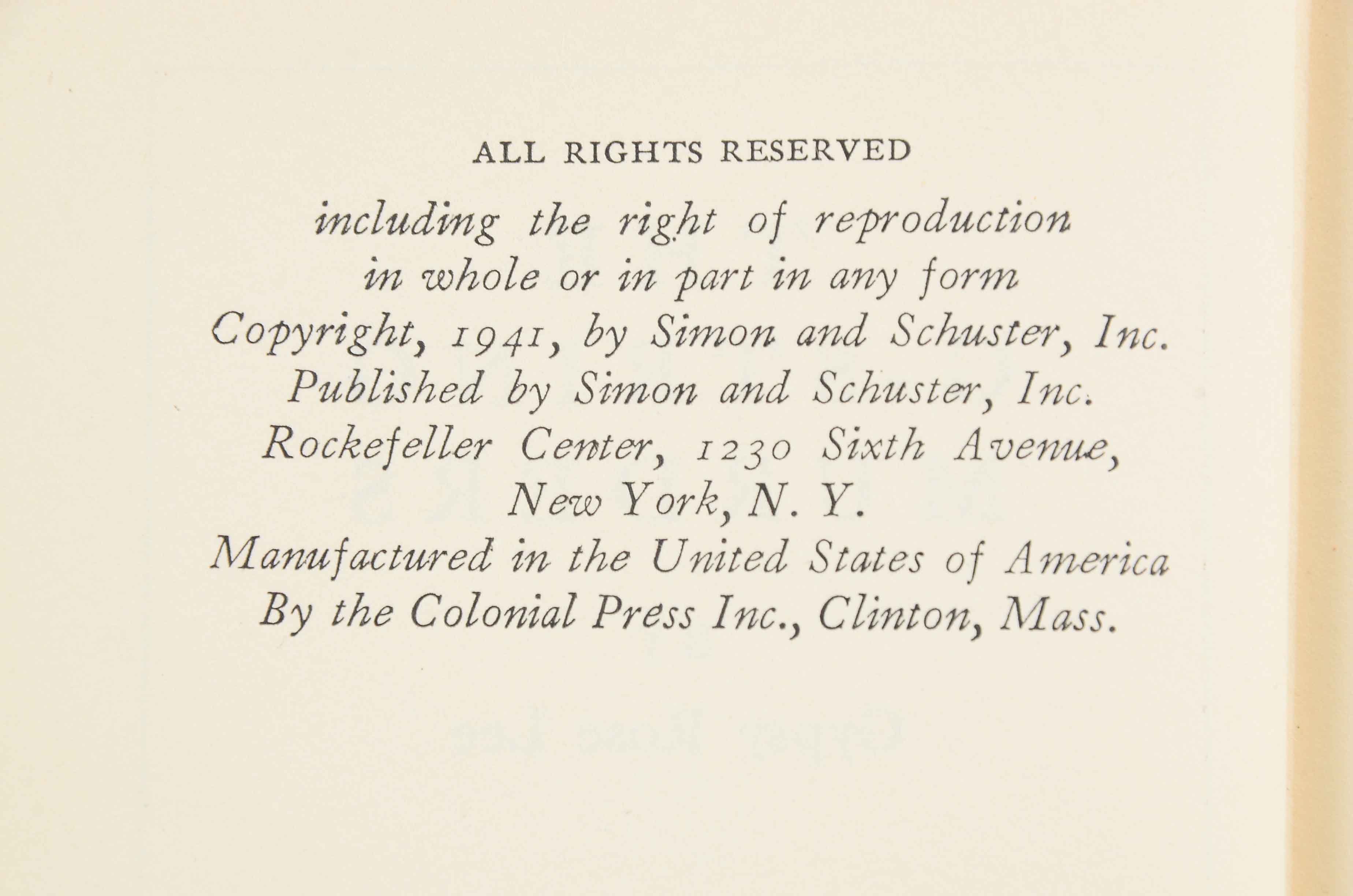 ALL RIGHTS RESERVED

including the right of reproduction in whole or in part in any form
Copyright, 1941, by Simon and Schuster, Inc.
Published by Simon and Schuster, Inc.
Rockefeller Center, 1230 Sixth Avenue, New York, N. Y.
Manufactured in the United States of America
By the Colonial Press Inc., Clinton, Mass.